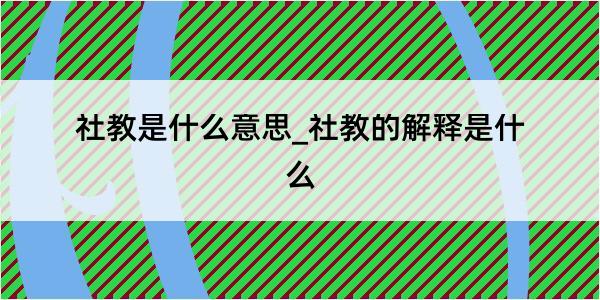 社教是什么意思_社教的解释是什么